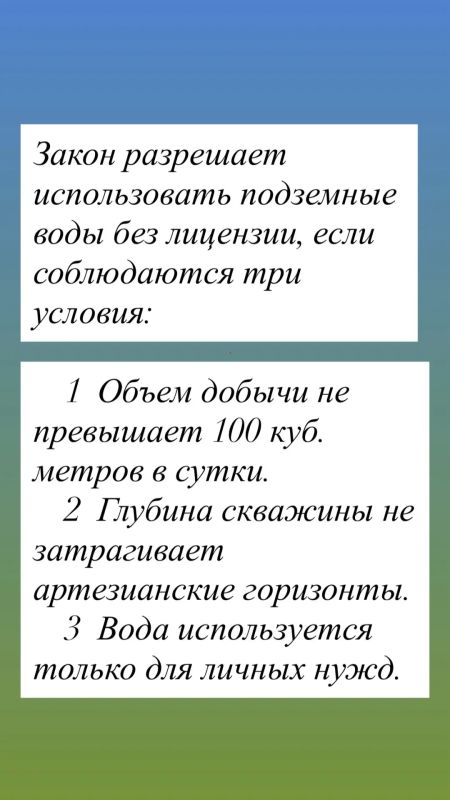 Закон разрешает использовать подземные воды без лицензии, если соблюдаются три условия:

1 Объем добычи не превышает 100 куб. метров в сутки.
2 Глубина скважины не затрагивает артезианские горизонты.
3 Вода используется только для личных нужд.